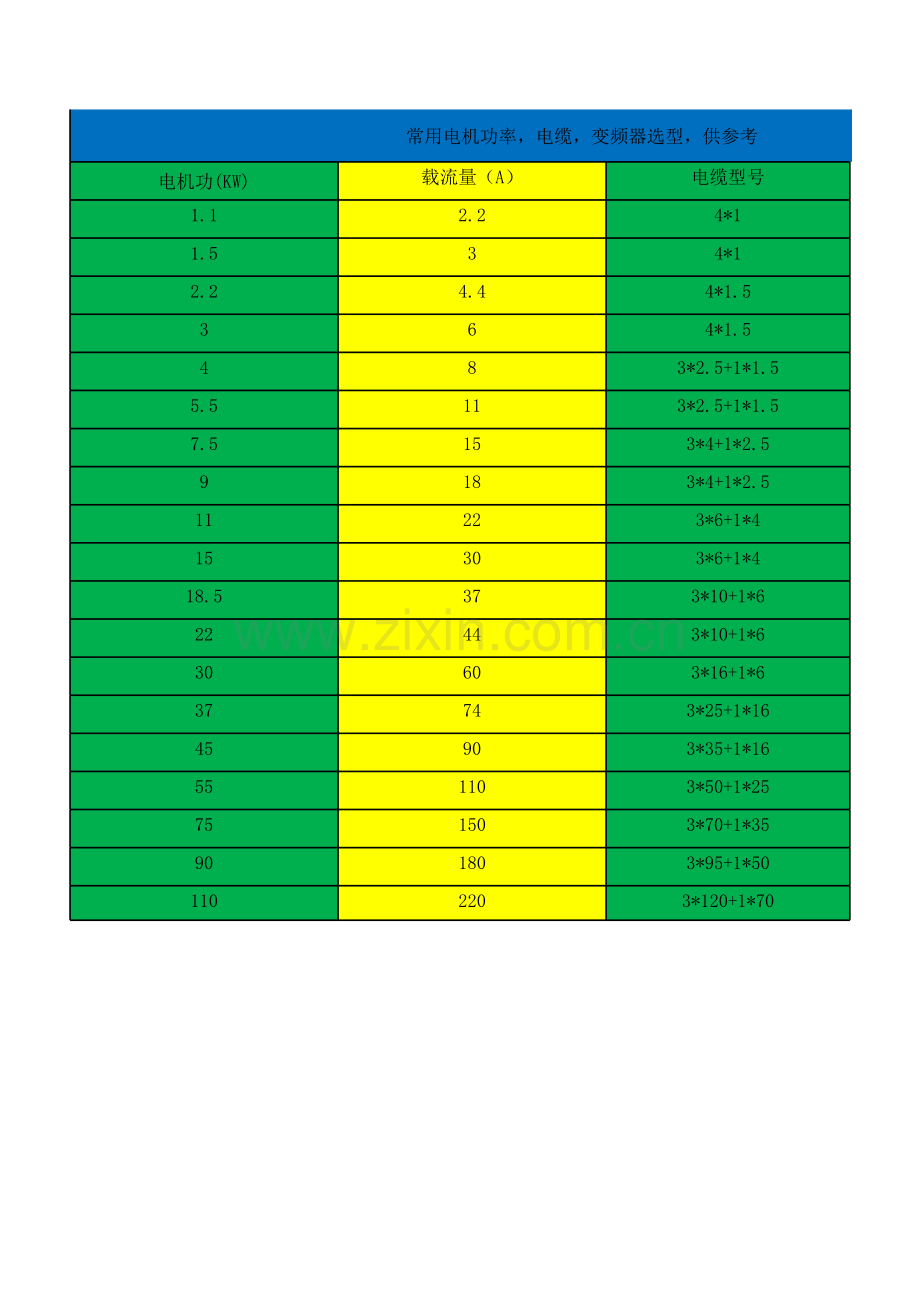 常用电机功率，电缆，变频器选型，供参考

| 电机功(KW) | 载流量（A） | 电缆型号 |
|---|---|---|
| 1.1 | 2.2 | 4*1 |
| 1.5 | 3 | 4*1 |
| 2.2 | 4.4 | 4*1.5 |
| 3 | 6 | 4*1.5 |
| 4 | 8 | 3*2.5+1*1.5 |
| 5.5 | 11 | 3*2.5+1*1.5 |
| 7.5 | 15 | 3*4+1*2.5 |
| 9 | 18 | 3*4+1*2.5 |
| 11 | 22 | 3*6+1*4 |
| 15 | 30 | 3*6+1*4 |
| 18.5 | 37 | 3*10+1*6 |
| 22 | 44 | 3*10+1*6 |
| 30 | 60 | 3*16+1*6 |
| 37 | 74 | 3*25+1*16 |
| 45 | 90 | 3*35+1*16 |
| 55 | 110 | 3*50+1*25 |
| 75 | 150 | 3*70+1*35 |
| 90 | 180 | 3*95+1*50 |
| 110 | 220 | 3*120+1*70 |

www.zixin.com.cn